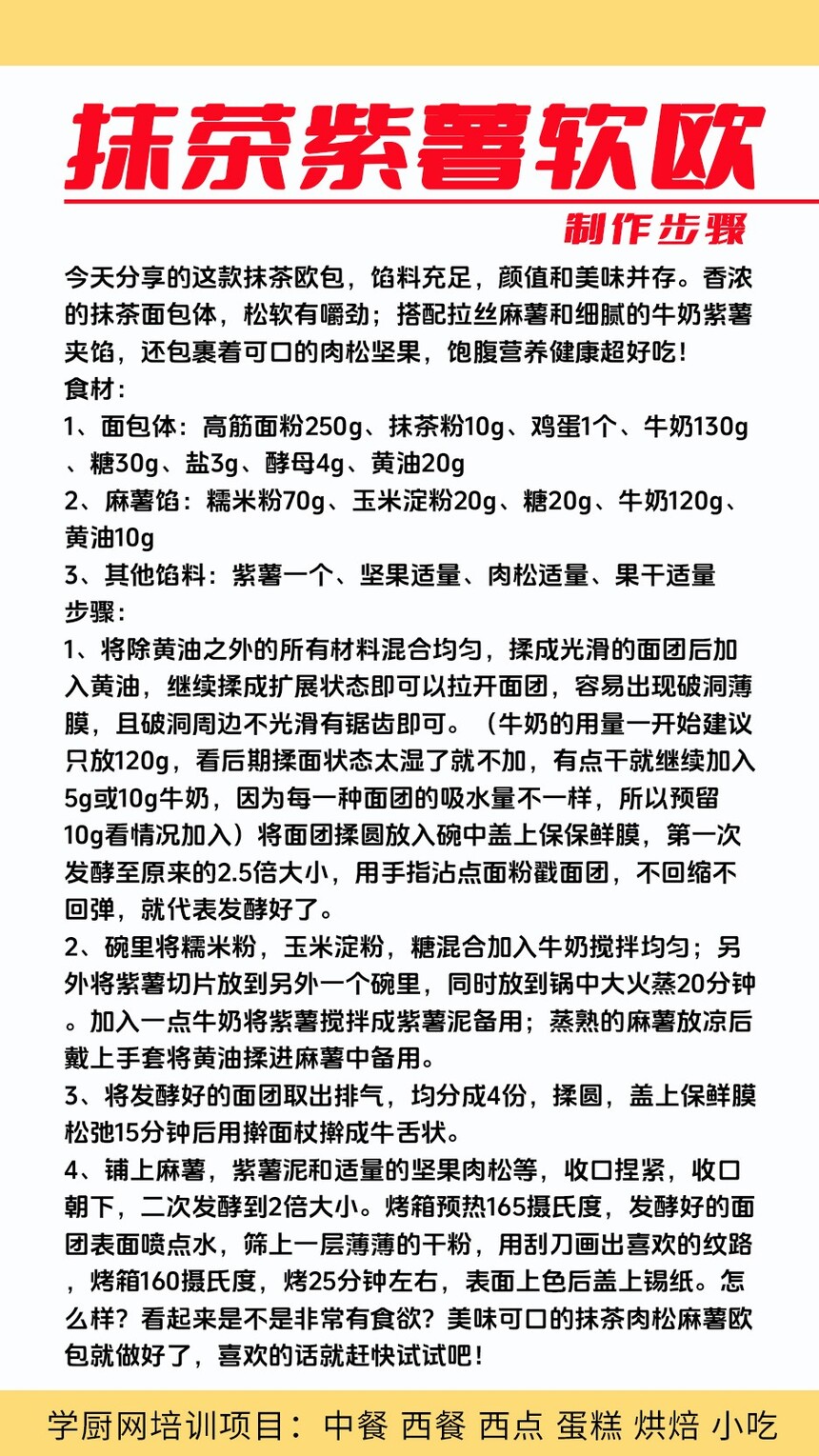 抹茶紫薯软欧

制作步骤

今天分享的这款抹茶欧包，馅料充足，颜值和美味并存。香浓的抹茶面包体，松软有嚼劲；搭配拉丝麻薯和细腻的牛奶紫薯夹馅，还包裹着可口的肉松坚果，饱腹营养健康超好吃！
食材：
1、面包体：高筋面粉250g、抹茶粉10g、鸡蛋1个、牛奶130g、糖30g、盐3g、酵母4g、黄油20g
2、麻薯馅：糯米粉70g、玉米淀粉20g、糖20g、牛奶120g、黄油10g
3、其他馅料：紫薯一个、坚果适量、肉松适量、果干适量
步骤：
1、将除黄油之外的所有材料混合均匀，揉成光滑的面团后加入黄油，继续揉成扩展状态即可以拉开面团，容易出现破洞薄膜，且破洞周边不光滑有锯齿即可。（牛奶的用量一开始建议只放120g，看后期揉面状态太湿了就不加，有点干就继续加入5g或10g牛奶，因为每一种面团的吸水量不一样，所以预留10g看情况加入）将面团揉圆放入碗中盖上保保鲜膜，第一次发酵至原来的2.5倍大小，用手指沾点面粉戳面团，不回缩不回弹，就代表发酵好了。
2、碗里将糯米粉，玉米淀粉，糖混合加入牛奶搅拌均匀；另外将紫薯切片放到另外一个碗里，同时放到锅中大火蒸20分钟。加入一点牛奶将紫薯搅拌成紫薯泥备用；蒸熟的麻薯放凉后戴上手套将黄油揉进麻薯中备用。
3、将发酵好的面团取出排气，均分成4份，揉圆，盖上保鲜膜松弛15分钟后用擀面杖擀成牛舌状。
4、铺上麻薯，紫薯泥和适量的坚果肉松等，收口捏紧，收口朝下，二次发酵到2倍大小。烤箱预热165摄氏度，发酵好的面团表面喷点水，筛上一层薄薄的干粉，用刮刀画出喜欢的纹路，烤箱160摄氏度，烤25分钟左右，表面上色后盖上锡纸。怎么样？看起来是不是非常有食欲？美味可口的抹茶肉松麻薯欧包就做好了，喜欢的话就赶快试试吧！

学厨网培训项目：中餐 西餐 西点 蛋糕 烘焙 小吃